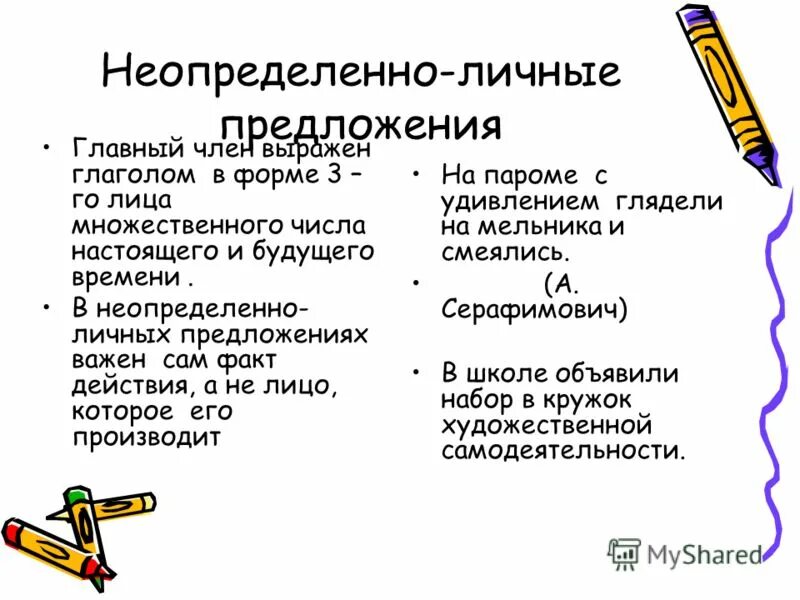 Неопределенно-личные предложения

• Главный член выражен глаголом в форме 3 – го лица множественного числа настоящего и будущего времени .
• В неопределенно-личных предложениях важен сам факт действия, а не лицо, которое его производит

• На пароме с удивлением глядели на мельника и смеялись.
• (А. Серафимович)

• В школе объявили набор в кружок художественной самодеятельности.

MyShared